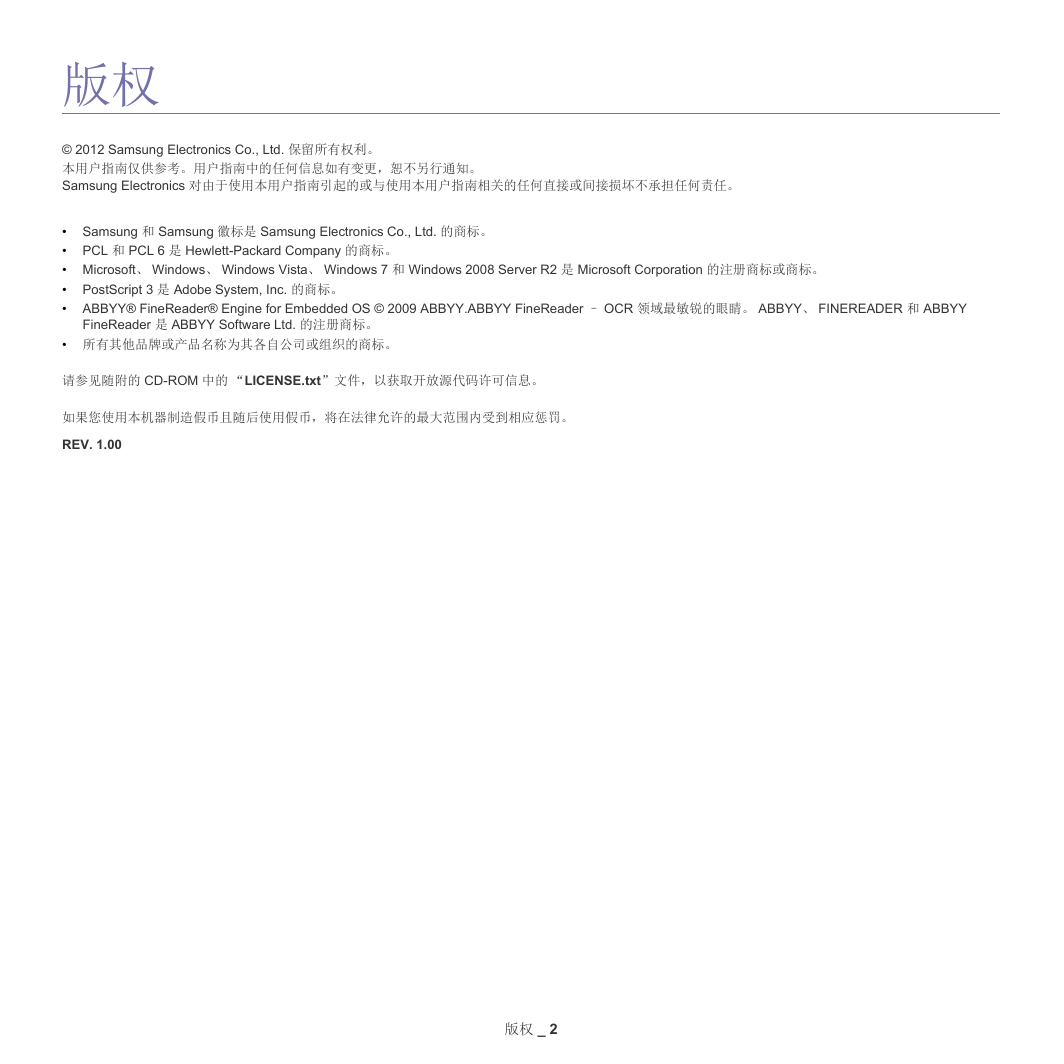 版权

© 2012 Samsung Electronics Co., Ltd. 保留所有权利。
本用户指南仅供参考。用户指南中的任何信息如有变更，恕不另行通知。
Samsung Electronics 对由于使用本用户指南引起的或与使用本用户指南相关的任何直接或间接损坏不承担任何责任。

• Samsung 和 Samsung 徽标是 Samsung Electronics Co., Ltd. 的商标。
• PCL 和 PCL 6 是 Hewlett-Packard Company 的商标。
• Microsoft、 Windows、 Windows Vista、 Windows 7 和 Windows 2008 Server R2 是 Microsoft Corporation 的注册商标或商标。
• PostScript 3 是 Adobe System, Inc. 的商标。
• ABBYY® FineReader® Engine for Embedded OS © 2009 ABBYY.ABBYY FineReader – OCR 领域最敏锐的眼睛。 ABBYY、 FINEREADER 和 ABBYY FineReader 是 ABBYY Software Ltd. 的注册商标。
• 所有其他品牌或产品名称为其各自公司或组织的商标。

请参见随附的 CD-ROM 中的 “LICENSE.txt”文件，以获取开放源代码许可信息。

如果您使用本机器制造假币且随后使用假币，将在法律允许的最大范围内受到相应惩罚。

REV. 1.00

版权 _ 2